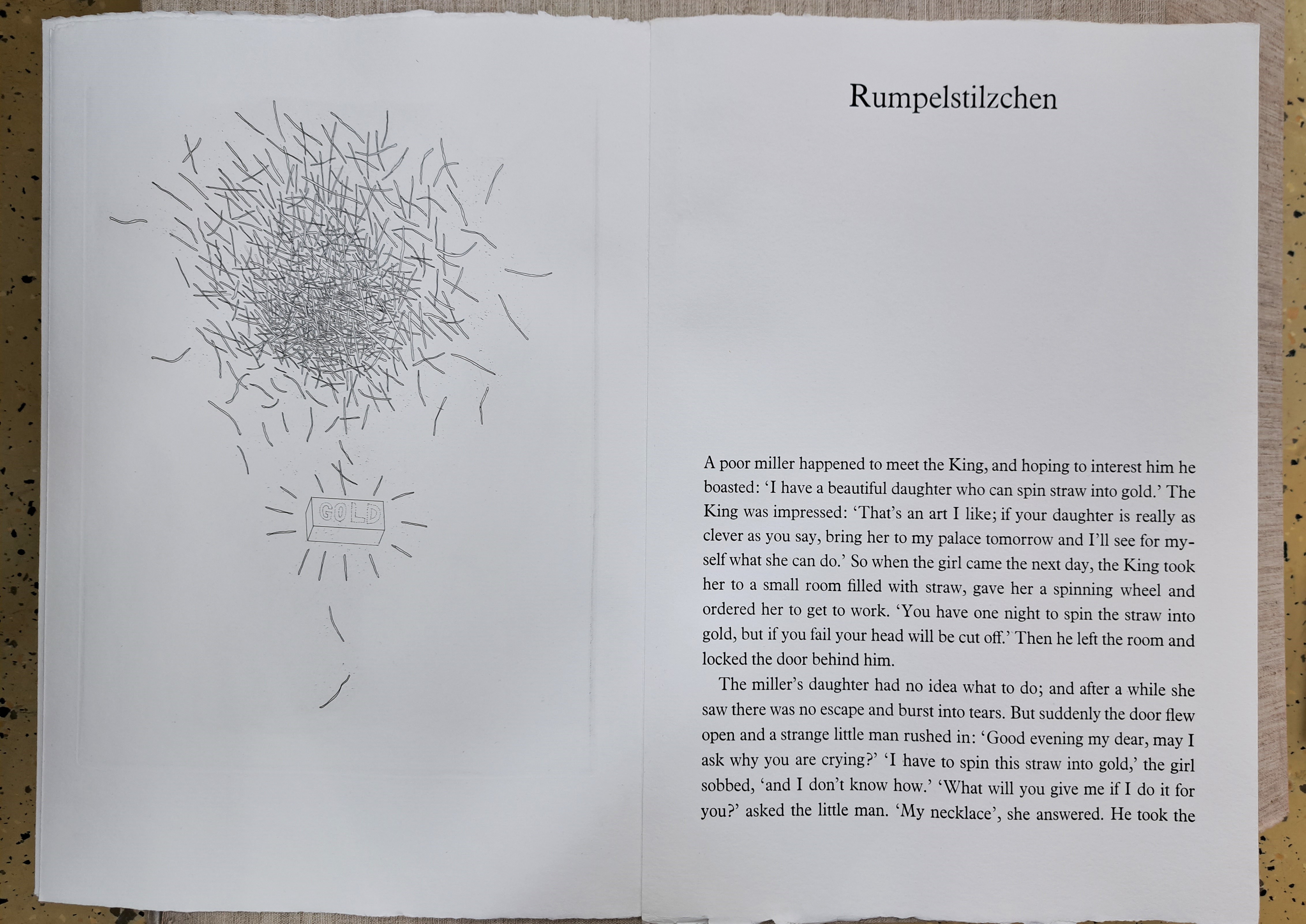 GOLD

Rumpelstilzchen

A poor miller happened to meet the King, and hoping to interest him he boasted: 'I have a beautiful daughter who can spin straw into gold.' The King was impressed: 'That's an art I like; if your daughter is really as clever as you say, bring her to my palace tomorrow and I'll see for myself what she can do.' So when the girl came the next day, the King took her to a small room filled with straw, gave her a spinning wheel and ordered her to get to work. 'You have one night to spin the straw into gold, but if you fail your head will be cut off.' Then he left the room and locked the door behind him.

The miller's daughter had no idea what to do; and after a while she saw there was no escape and burst into tears. But suddenly the door flew open and a strange little man rushed in: 'Good evening my dear, may I ask why you are crying?' 'I have to spin this straw into gold,' the girl sobbed, 'and I don't know how.' 'What will you give me if I do it for you?' asked the little man. 'My necklace', she answered. He took the